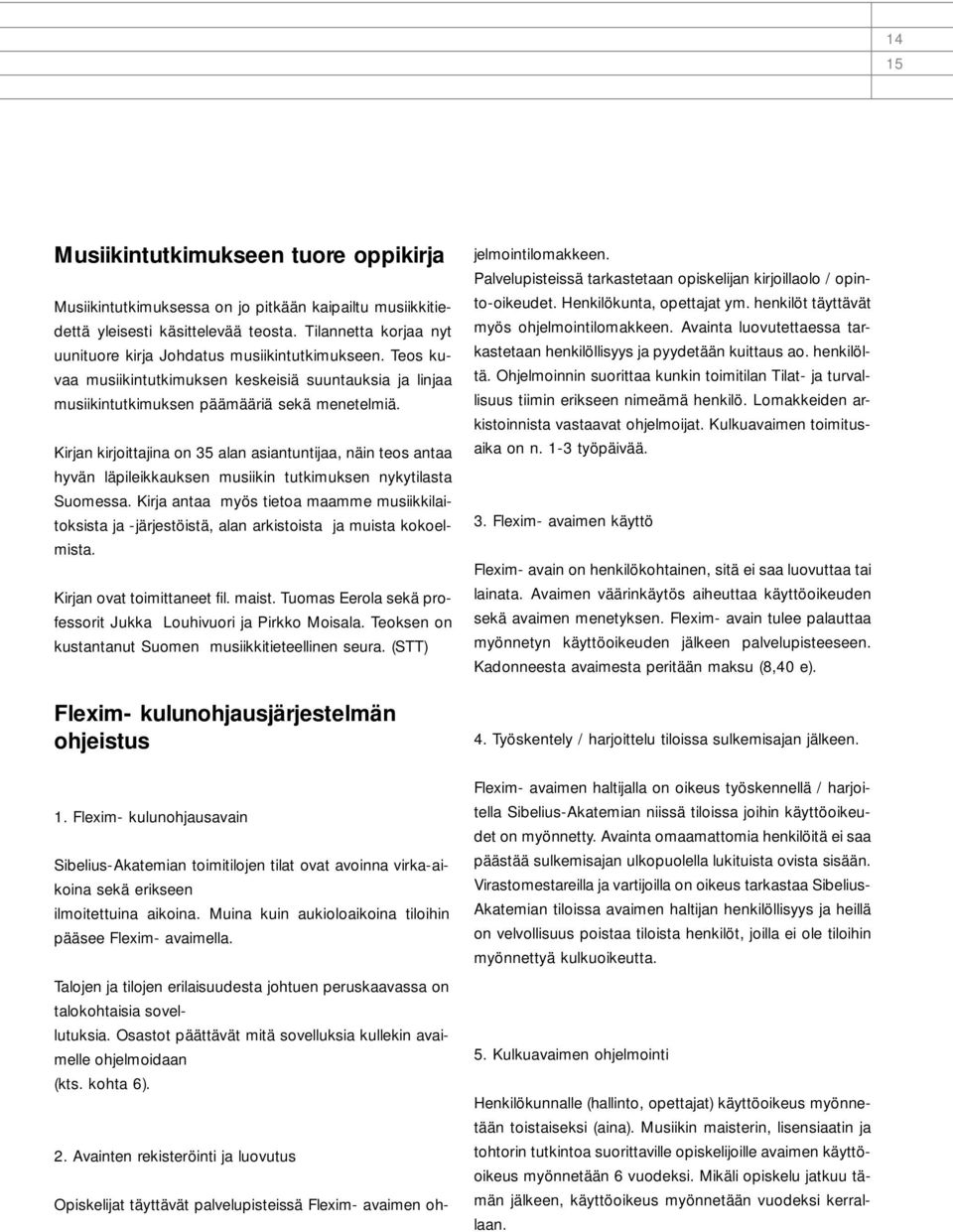 14
15

Musiikintutkimukseen tuore oppikirja

Musiikintutkimuksessa on jo pitkään kaipailtu musiikkitiedettä yleisesti käsittelevää teosta. Tilannetta korjaa nyt uunituore kirja Johdatus musiikintutkimukseen. Teos kuvaa musiikintutkimuksen keskeisiä suuntauksia ja linjaa musiikintutkimuksen päämääriä sekä menetelmiä.

Kirjan kirjoittajina on 35 alan asiantuntijaa, näin teos antaa hyvän läpileikkauksen musiikin tutkimuksen nykytilasta Suomessa. Kirja antaa myös tietoa maamme musiikkilaitoksista ja -järjestöistä, alan arkistoista ja muista kokoelmista.

Kirjan ovat toimittaneet fil. maist. Tuomas Eerola sekä professorit Jukka Louhivuori ja Pirkko Moisala. Teoksen on kustantanut Suomen musiikkitieteellinen seura. (STT)

Flexim- kulunohjausjärjestelmän ohjeistus

1. Flexim- kulunohjausavain

Sibelius-Akatemian toimitilojen tilat ovat avoinna virka-aikoina sekä erikseen
ilmoitettuina aikoina. Muina kuin aukioloaikoina tiloihin pääsee Flexim- avaimella.

Talojen ja tilojen erilaisuudesta johtuen peruskaavassa on talokohtaisia sovellutuksia. Osastot päättävät mitä sovelluksia kullekin avaimelle ohjelmoidaan
(kts. kohta 6).

2. Avainten rekisteröinti ja luovutus

Opiskelijat täyttävät palvelupisteissä Flexim- avaimen ohjelmointilomakkeen.
Palvelupisteissä tarkastetaan opiskelijan kirjoillaolo / opinto-oikeudet. Henkilökunta, opettajat ym. henkilöt täyttävät myös ohjelmointilomakkeen. Avainta luovutettaessa tarkastetaan henkilöllisyys ja pyydetään kuittaus ao. henkilöltä. Ohjelmoinnin suorittaa kunkin toimitilan Tilat- ja turvallisuus tiimin erikseen nimeämä henkilö. Lomakkeiden arkistoinnista vastaavat ohjelmoijat. Kulkuavaimen toimitusaika on n. 1-3 työpäivää.

3. Flexim- avaimen käyttö

Flexim- avain on henkilökohtainen, sitä ei saa luovuttaa tai lainata. Avaimen väärinkäytös aiheuttaa käyttöoikeuden sekä avaimen menetyksen. Flexim- avain tulee palauttaa myönnetyn käyttöoikeuden jälkeen palvelupisteeseen. Kadonneesta avaimesta peritään maksu (8,40 e).

4. Työskentely / harjoittelu tiloissa sulkemisajan jälkeen.

Flexim- avaimen haltijalla on oikeus työskennellä / harjoitella Sibelius-Akatemian niissä tiloissa joihin käyttöoikeudet on myönnetty. Avainta omaamattomia henkilöitä ei saa päästää sulkemisajan ulkopuolella lukituista ovista sisään. Virastomestareilla ja vartijoilla on oikeus tarkastaa Sibelius-Akatemian tiloissa avaimen haltijan henkilöllisyys ja heillä on velvollisuus poistaa tiloista henkilöt, joilla ei ole tiloihin myönnettyä kulkuoikeutta.

5. Kulkuavaimen ohjelmointi

Henkilökunnalle (hallinto, opettajat) käyttöoikeus myönnetään toistaiseksi (aina). Musiikin maisterin, lisensiaatin ja tohtorin tutkintoa suorittaville opiskelijoille avaimen käyttöoikeus myönnetään 6 vuodeksi. Mikäli opiskelu jatkuu tämän jälkeen, käyttöoikeus myönnetään vuodeksi kerrallaan.